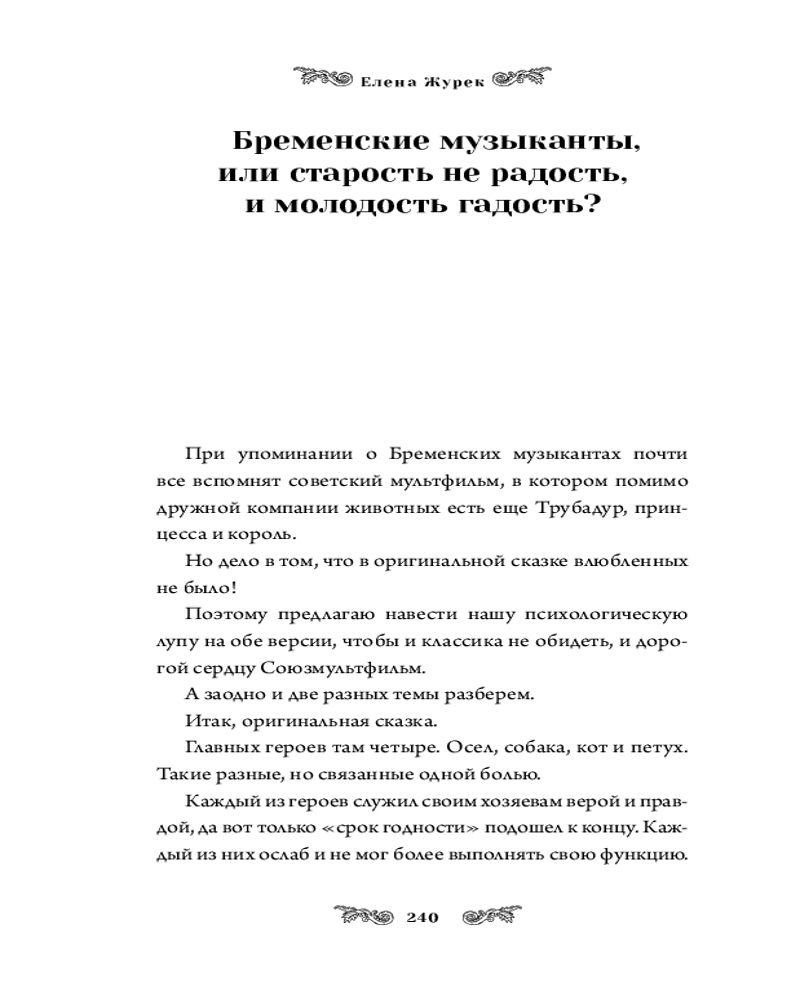 Елена Журек

Бременские музыканты, или старость не радость, и молодость гадость?

При упоминании о Бременских музыкантах почти все вспомнят советский мультфильм, в котором помимо дружной компании животных есть еще Трубадур, принцесса и король.

Но дело в том, что в оригинальной сказке влюбленных не было!

Поэтому предлагаю навести нашу психологическую лупу на обе версии, чтобы и классика не обидеть, и дорогой сердцу Союзмультфильм.

А заодно и две разных темы разберем.

Итак, оригинальная сказка.

Главных героев там четыре. Осел, собака, кот и петух. Такие разные, но связанные одной болью.

Каждый из героев служил своим хозяевам верой и правдой, да вот только «срок годности» подошел к концу. Каждый из них ослаб и не мог более выполнять свою функцию.

240